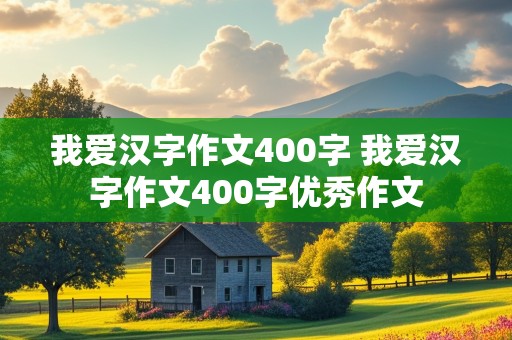 我爱汉字作文400字 我爱汉字作文400字优秀作文